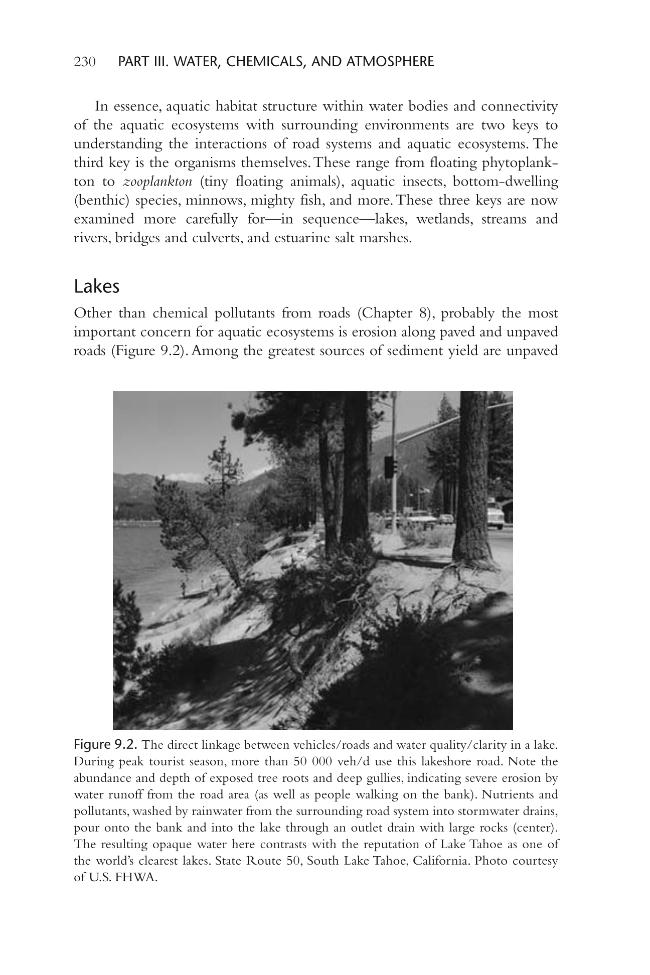 230 PART III. WATER, CHEMICALS, AND ATMOSPHERE

In essence, aquatic habitat structure within water bodies and connectivity of the aquatic ecosystems with surrounding environments are two keys to understanding the interactions of road systems and aquatic ecosystems. The third key is the organisms themselves. These range from floating phytoplankton to zooplankton (tiny floating animals), aquatic insects, bottom-dwelling (benthic) species, minnows, mighty fish, and more. These three keys are now examined more carefully for—in sequence—lakes, wetlands, streams and rivers, bridges and culverts, and estuarine salt marshes.

Lakes

Other than chemical pollutants from roads (Chapter 8), probably the most important concern for aquatic ecosystems is erosion along paved and unpaved roads (Figure 9.2). Among the greatest sources of sediment yield are unpaved

Figure 9.2. The direct linkage between vehicles/roads and water quality/clarity in a lake. During peak tourist season, more than 50 000 veh/d use this lakeshore road. Note the abundance and depth of exposed tree roots and deep gullies, indicating severe erosion by water runoff from the road area (as well as people walking on the bank). Nutrients and pollutants, washed by rainwater from the surrounding road system into stormwater drains, pour onto the bank and into the lake through an outlet drain with large rocks (center). The resulting opaque water here contrasts with the reputation of Lake Tahoe as one of the world's clearest lakes. State Route 50, South Lake Tahoe, California. Photo courtesy of U.S. FHWA.